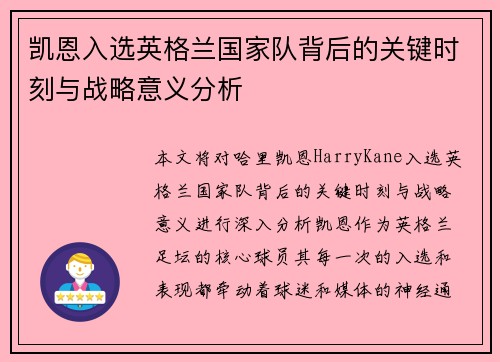 凯恩入选英格兰国家队背后的关键时刻与战略意义分析

本文将对哈里凯恩HarryKane入选英格兰国家队背后的关键时刻与战略意义进行深入分析凯恩作为英格兰足坛的核心球员其每一次的入选和表现都牵动着球迷和媒体的神经通